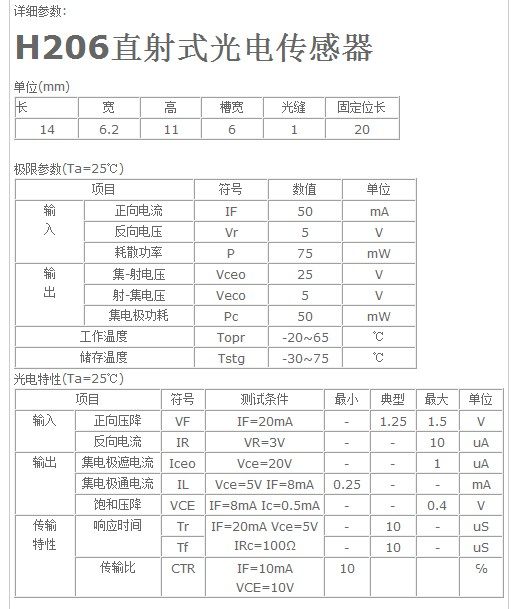 详细参数:

H206直射式光电传感器

单位(mm)

| 长 | 宽 | 高 | 槽宽 | 光缝 | 固定位长 |
|---|---|---|---|---|---|
| 14 | 6.2 | 11 | 6 | 1 | 20 |

极限参数(Ta=25℃)

| 项目 | | 符号 | 数值 | 单位 |
|---|---|---|---|---|
| 输入 | 正向电流 | IF | 50 | mA |
| | 反向电压 | Vr | 5 | V |
| | 耗散功率 | P | 75 | mW |
| 输出 | 集-射电压 | Vceo | 25 | V |
| | 射-集电压 | Veco | 5 | V |
| | 集电极功耗 | Pc | 50 | mW |
| 工作温度 | | Topr | -20~65 | ℃ |
| 储存温度 | | Tstg | -30~75 | ℃ |

光电特性(Ta=25℃)

| 项目 | | 符号 | 测试条件 | 最小 | 典型 | 最大 | 单位 |
|---|---|---|---|---|---|---|---|
| 输入 | 正向压降 | VF | IF=20mA | - | 1.25 | 1.5 | V |
| | 反向电流 | IR | VR=3V | - | - | 10 | uA |
| 输出 | 集电极遮电流 | Iceo | Vce=20V | - | - | 1 | uA |
| | 集电极通电流 | IL | Vce=5V IF=8mA | 0.25 | - | - | mA |
| | 饱和压降 | VCE | IF=8mA Ic=0.5mA | - | - | 0.4 | V |
| 传输特性 | 响应时间 | Tr | IF=20mA Vce=5V IRc=100Ω | - | 10 | - | uS |
| | | Tf | | - | 10 | - | uS |
| | 传输比 | CTR | IF=10mA VCE=10V | 10 | | | % |